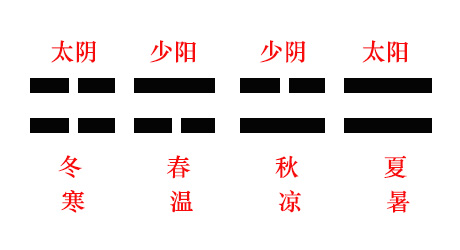 太阴 少阳 少阴 太阳

冬 春 秋 夏
寒 温 凉 暑